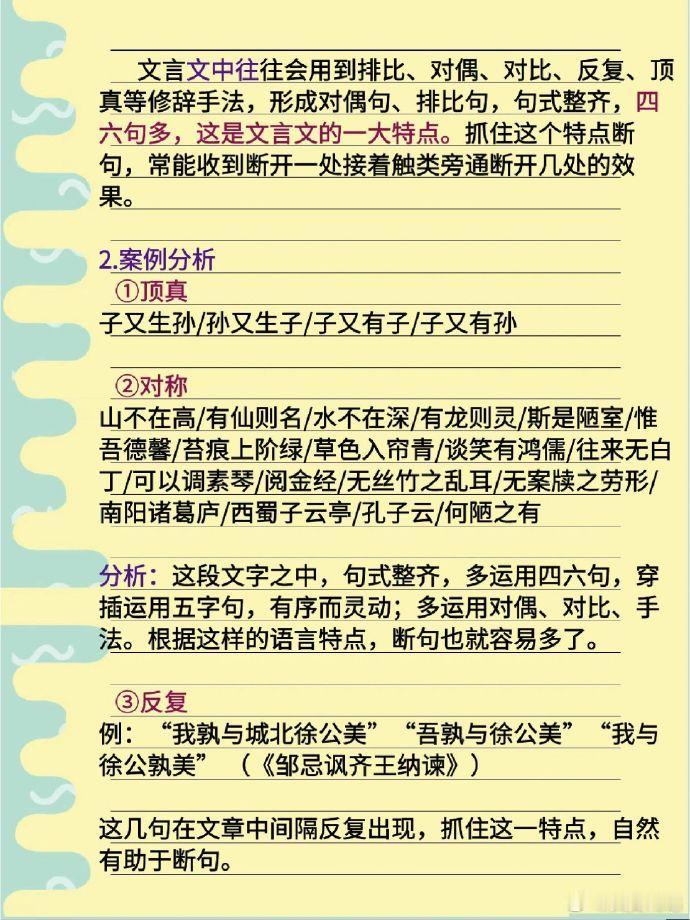 文言文中往往会用到排比、对偶、对比、反复、顶真等修辞手法，形成对偶句、排比句，句式整齐，四六句多，这是文言文的一大特点。抓住这个特点断句，常能收到断开一处接着触类旁通断开几处的效果。

2.案例分析

①顶真

子又生孙/孙又生子/子又有子/子又有孙

②对称

山不在高/有仙则名/水不在深/有龙则灵/斯是陋室/惟吾德馨/苔痕上阶绿/草色入帘青/谈笑有鸿儒/往来无白丁/可以调素琴/阅金经/无丝竹之乱耳/无案牍之劳形/南阳诸葛庐/西蜀子云亭/孔子云/何陋之有

分析：这段文字之中，句式整齐，多运用四六句，穿插运用五字句，有序而灵动；多运用对偶、对比、手法。根据这样的语言特点，断句也就容易多了。

③反复

例：“我孰与城北徐公美”“吾孰与徐公美”“我与徐公孰美”（《邹忌讽齐王纳谏》）

这几句在文章中间隔反复出现，抓住这一特点，自然有助于断句。